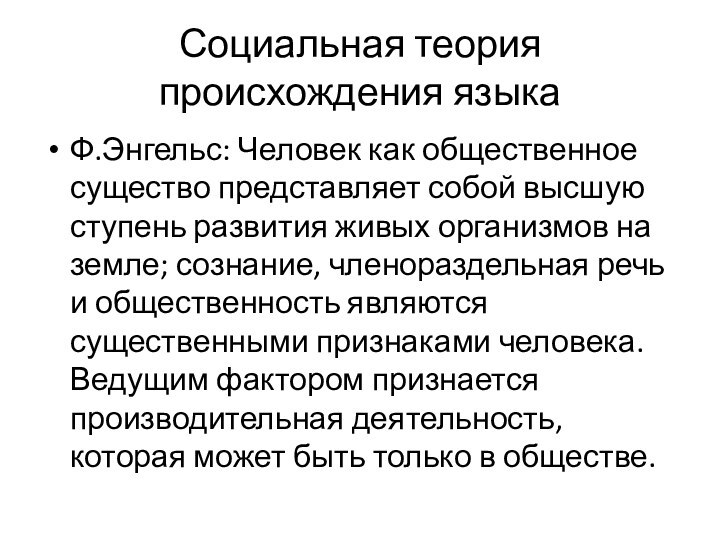 Социальная теория происхождения языка

• Ф.Энгельс: Человек как общественное существо представляет собой высшую ступень развития живых организмов на земле; сознание, членораздельная речь и общественность являются существенными признаками человека. Ведущим фактором признается производительная деятельность, которая может быть только в обществе.